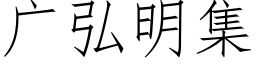 广弘明集